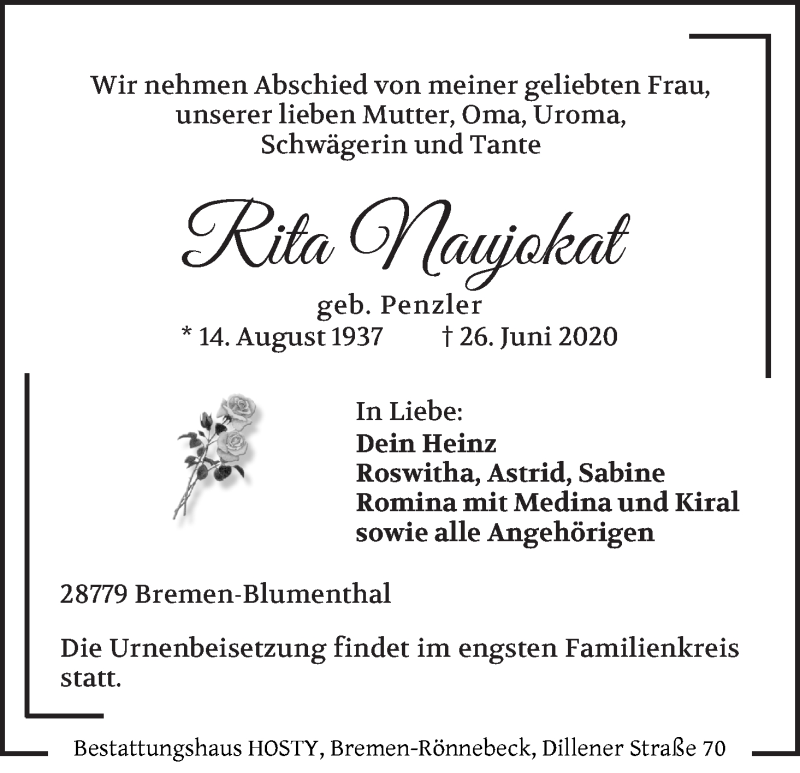 Wir nehmen Abschied von meiner geliebten Frau, unserer lieben Mutter, Oma, Uroma, Schwägerin und Tante

Rita Naujokat

geb. Penzler

* 14. August 1937 † 26. Juni 2020

In Liebe:
Dein Heinz
Roswitha, Astrid, Sabine
Romina mit Medina und Kiral
sowie alle Angehörigen

28779 Bremen-Blumenthal

Die Urnenbeisetzung findet im engsten Familienkreis statt.

Bestattungshaus HOSTY, Bremen-Rönnebeck, Dillener Straße 70